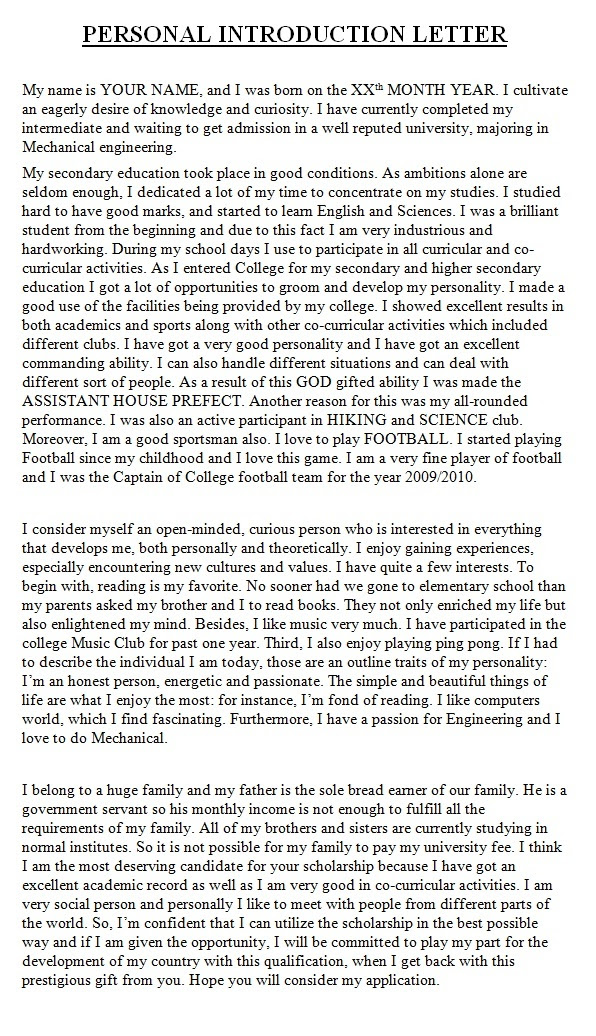 PERSONAL INTRODUCTION LETTER

My name is YOUR NAME, and I was born on the XX$^{th}$ MONTH YEAR. I cultivate an eagerly desire of knowledge and curiosity. I have currently completed my intermediate and waiting to get admission in a well reputed university, majoring in Mechanical engineering.

My secondary education took place in good conditions. As ambitions alone are seldom enough, I dedicated a lot of my time to concentrate on my studies. I studied hard to have good marks, and started to learn English and Sciences. I was a brilliant student from the beginning and due to this fact I am very industrious and hardworking. During my school days I use to participate in all curricular and co-curricular activities. As I entered College for my secondary and higher secondary education I got a lot of opportunities to groom and develop my personality. I made a good use of the facilities being provided by my college. I showed excellent results in both academics and sports along with other co-curricular activities which included different clubs. I have got a very good personality and I have got an excellent commanding ability. I can also handle different situations and can deal with different sort of people. As a result of this GOD gifted ability I was made the ASSISTANT HOUSE PREFECT. Another reason for this was my all-rounded performance. I was also an active participant in HIKING and SCIENCE club. Moreover, I am a good sportsman also. I love to play FOOTBALL. I started playing Football since my childhood and I love this game. I am a very fine player of football and I was the Captain of College football team for the year 2009/2010.

I consider myself an open-minded, curious person who is interested in everything that develops me, both personally and theoretically. I enjoy gaining experiences, especially encountering new cultures and values. I have quite a few interests. To begin with, reading is my favorite. No sooner had we gone to elementary school than my parents asked my brother and I to read books. They not only enriched my life but also enlightened my mind. Besides, I like music very much. I have participated in the college Music Club for past one year. Third, I also enjoy playing ping pong. If I had to describe the individual I am today, those are an outline traits of my personality: I'm an honest person, energetic and passionate. The simple and beautiful things of life are what I enjoy the most: for instance, I'm fond of reading. I like computers world, which I find fascinating. Furthermore, I have a passion for Engineering and I love to do Mechanical.

I belong to a huge family and my father is the sole bread earner of our family. He is a government servant so his monthly income is not enough to fulfill all the requirements of my family. All of my brothers and sisters are currently studying in normal institutes. So it is not possible for my family to pay my university fee. I think I am the most deserving candidate for your scholarship because I have got an excellent academic record as well as I am very good in co-curricular activities. I am very social person and personally I like to meet with people from different parts of the world. So, I'm confident that I can utilize the scholarship in the best possible way and if I am given the opportunity, I will be committed to play my part for the development of my country with this qualification, when I get back with this prestigious gift from you. Hope you will consider my application.